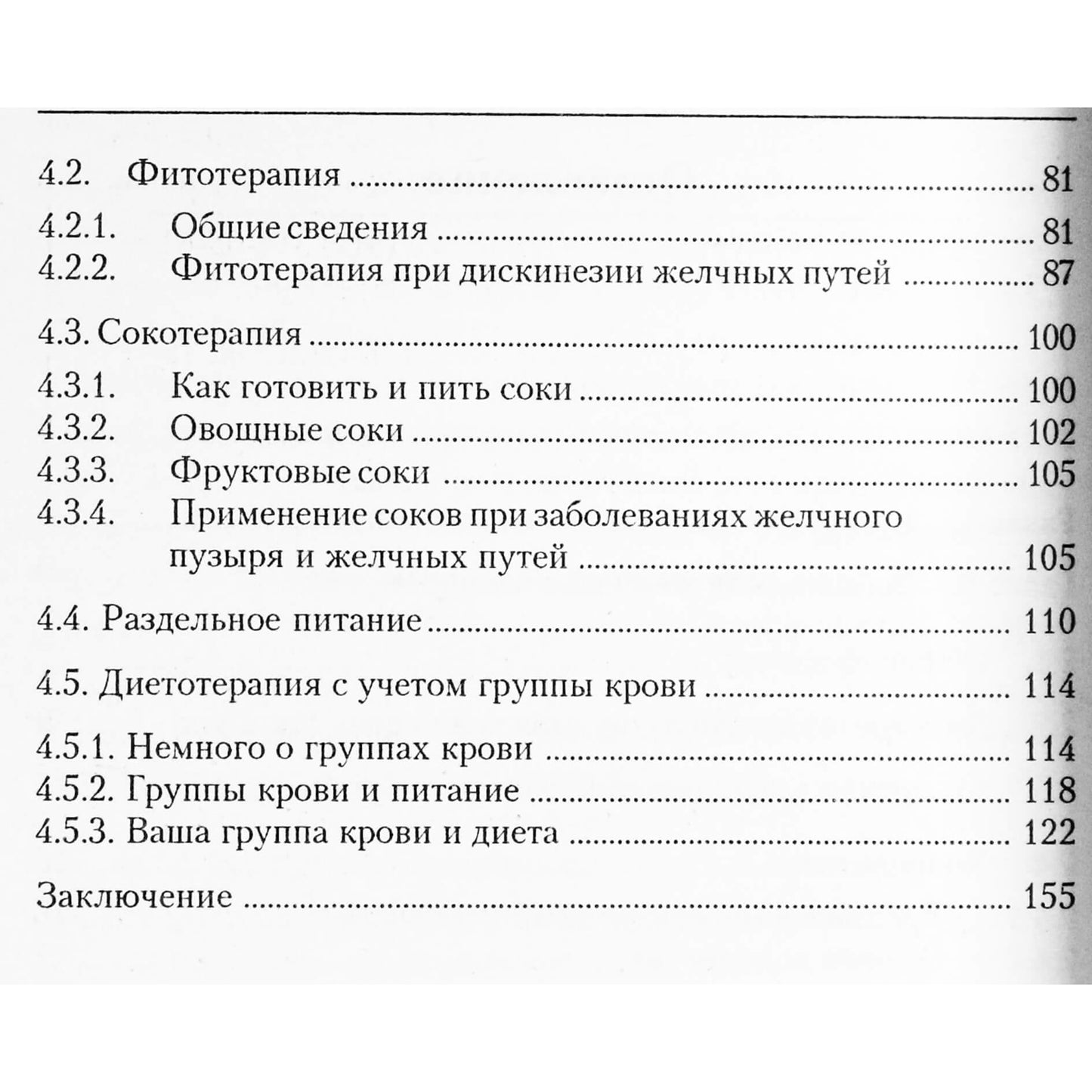 4.2. Фитотерапия 81

4.2.1. Общие сведения 81
4.2.2. Фитотерапия при дискинезии желчных путей 87

4.3. Сокотерапия 100

4.3.1. Как готовить и пить соки 100
4.3.2. Овощные соки 102
4.3.3. Фруктовые соки 105
4.3.4. Применение соков при заболеваниях желчного пузыря и желчных путей 105

4.4. Раздельное питание 110

4.5. Диетотерапия с учетом группы крови 114

4.5.1. Немного о группах крови 114
4.5.2. Группы крови и питание 118
4.5.3. Ваша группа крови и диета 122

Заключение 155